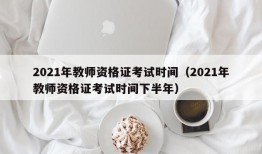 2021年教师资格证考试时间（2021年教师资格证考试时间下半年）